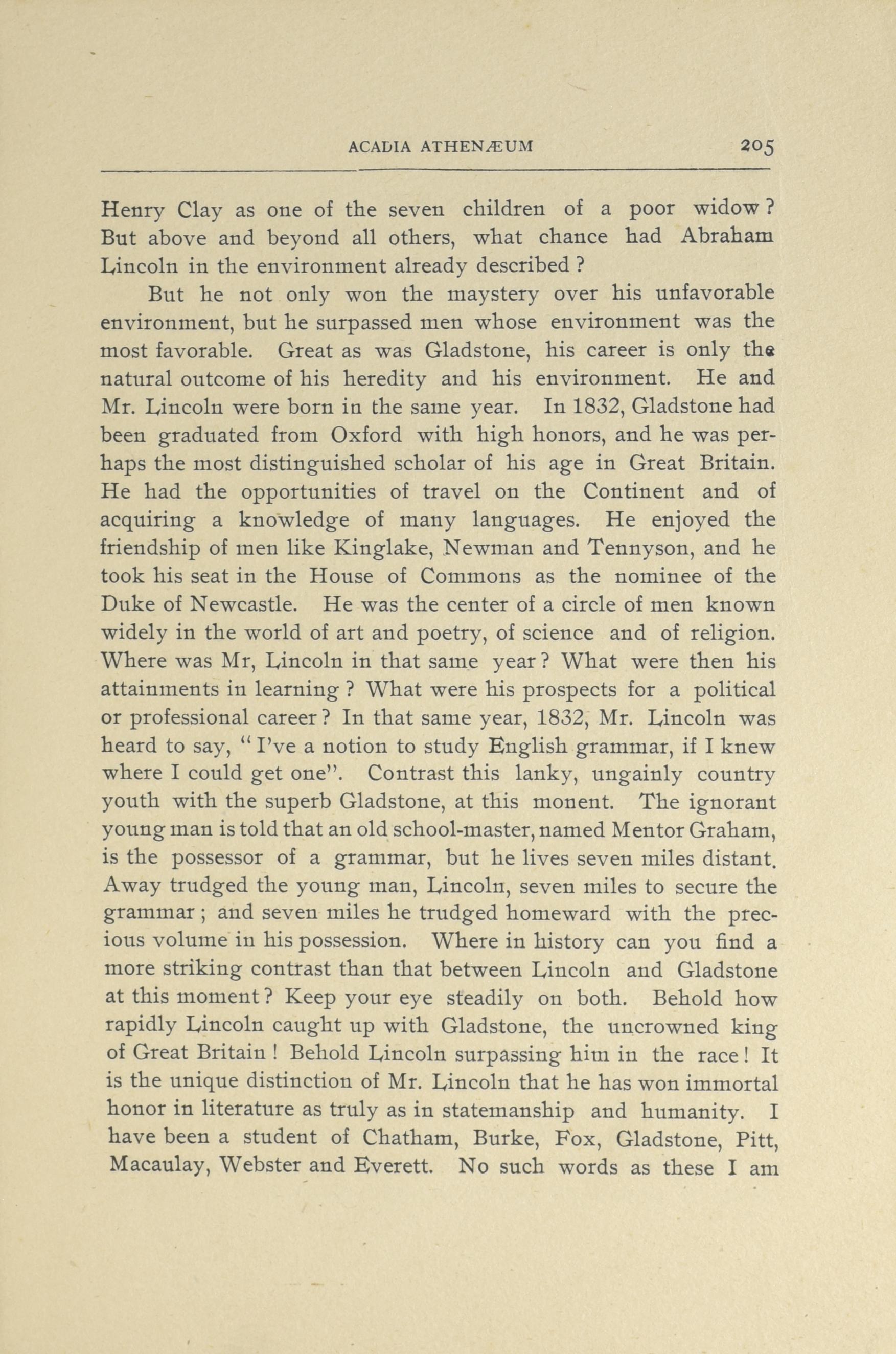 ACADIA ATHENÆUM 205

Henry Clay as one of the seven children of a poor widow? But above and beyond all others, what chance had Abraham Lincoln in the environment already described?

But he not only won the maystery over his unfavorable environment, but he surpassed men whose environment was the most favorable. Great as was Gladstone, his career is only the natural outcome of his heredity and his environment. He and Mr. Lincoln were born in the same year. In 1832, Gladstone had been graduated from Oxford with high honors, and he was perhaps the most distinguished scholar of his age in Great Britain. He had the opportunities of travel on the Continent and of acquiring a knowledge of many languages. He enjoyed the friendship of men like Kinglake, Newman and Tennyson, and he took his seat in the House of Commons as the nominee of the Duke of Newcastle. He was the center of a circle of men known widely in the world of art and poetry, of science and of religion. Where was Mr, Lincoln in that same year? What were then his attainments in learning? What were his prospects for a political or professional career? In that same year, 1832, Mr. Lincoln was heard to say, "I've a notion to study English grammar, if I knew where I could get one". Contrast this lanky, ungainly country youth with the superb Gladstone, at this monent. The ignorant young man is told that an old school-master, named Mentor Graham, is the possessor of a grammar, but he lives seven miles distant. Away trudged the young man, Lincoln, seven miles to secure the grammar; and seven miles he trudged homeward with the precious volume in his possession. Where in history can you find a more striking contrast than that between Lincoln and Gladstone at this moment? Keep your eye steadily on both. Behold how rapidly Lincoln caught up with Gladstone, the uncrowned king of Great Britain! Behold Lincoln surpassing him in the race! It is the unique distinction of Mr. Lincoln that he has won immortal honor in literature as truly as in statemanship and humanity. I have been a student of Chatham, Burke, Fox, Gladstone, Pitt, Macaulay, Webster and Everett. No such words as these I am